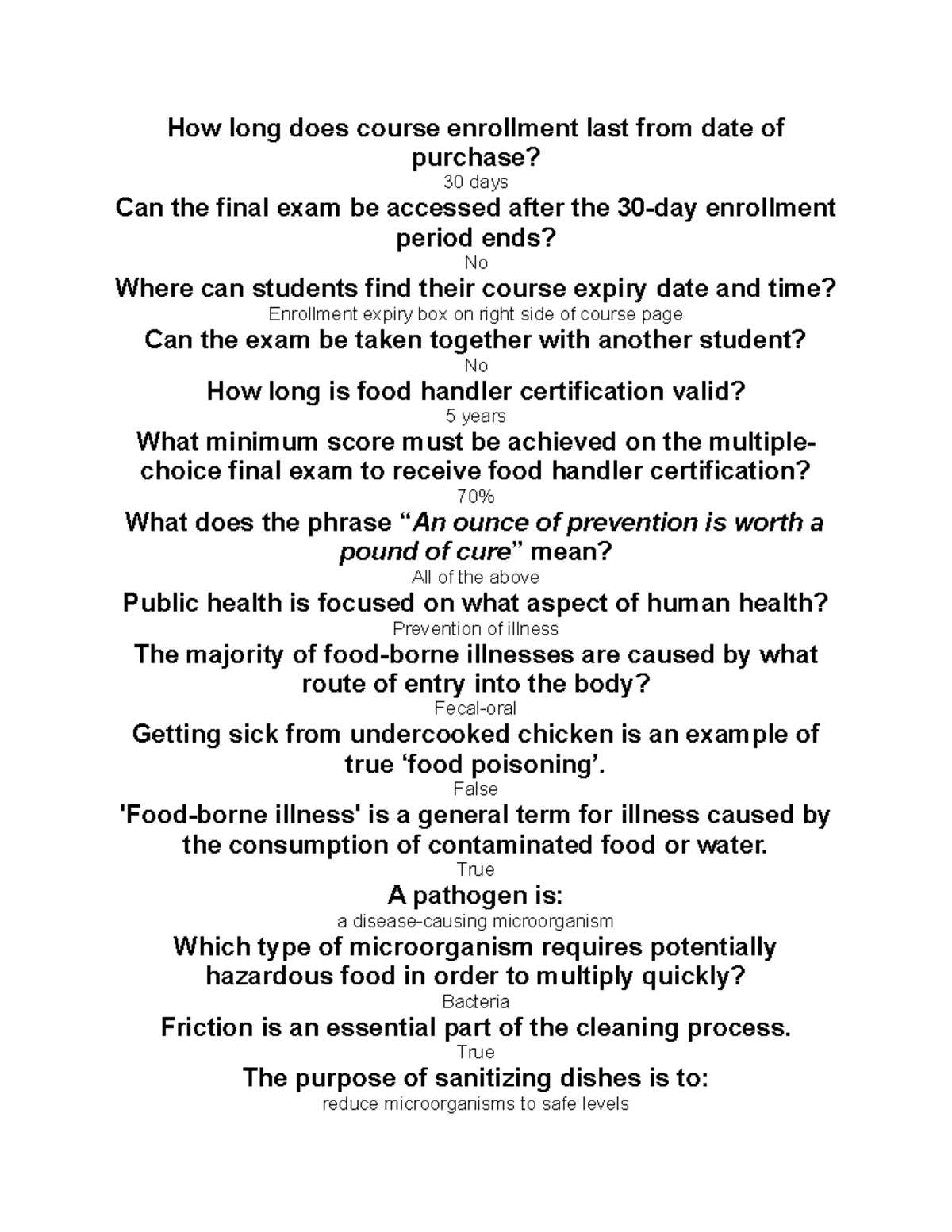 How long does course enrollment last from date of purchase?

30 days

Can the final exam be accessed after the 30-day enrollment period ends?

No

Where can students find their course expiry date and time?

Enrollment expiry box on right side of course page

Can the exam be taken together with another student?

No

How long is food handler certification valid?

5 years

What minimum score must be achieved on the multiple-choice final exam to receive food handler certification?

70%

What does the phrase "An ounce of prevention is worth a pound of cure" mean?

All of the above

Public health is focused on what aspect of human health?

Prevention of illness

The majority of food-borne illnesses are caused by what route of entry into the body?

Fecal-oral

Getting sick from undercooked chicken is an example of true 'food poisoning'.

False

'Food-borne illness' is a general term for illness caused by the consumption of contaminated food or water.

True

A pathogen is:

a disease-causing microorganism

Which type of microorganism requires potentially hazardous food in order to multiply quickly?

Bacteria

Friction is an essential part of the cleaning process.

True

The purpose of sanitizing dishes is to:

reduce microorganisms to safe levels